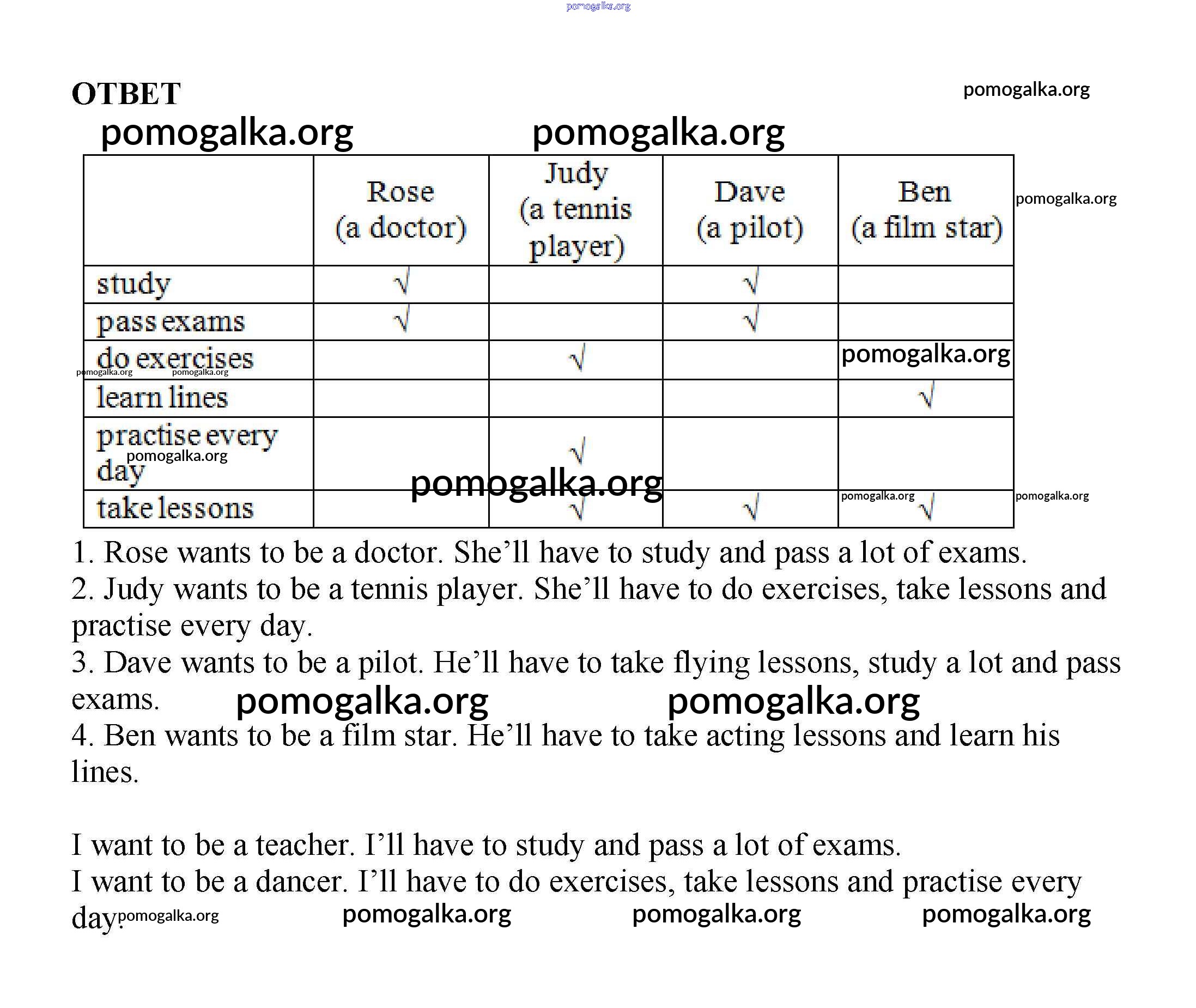 pomogalka.org

ОТВЕТ

pomogalka.org

pomogalka.org pomogalka.org

| | Rose (a doctor) | Judy (a tennis player) | Dave (a pilot) | Ben (a film star) |
|---|---|---|---|---|
| study | √ | | √ | |
| pass exams | √ | | √ | |
| do exercises | | √ | | pomogalka.org |
| learn lines | | | | √ |
| practise every day | | √ | | |
| take lessons | | √ | √ | √ |

pomogalka.org pomogalka.org pomogalka.org pomogalka.org pomogalka.org pomogalka.org pomogalka.org

1. Rose wants to be a doctor. She’ll have to study and pass a lot of exams.
2. Judy wants to be a tennis player. She’ll have to do exercises, take lessons and practise every day.
3. Dave wants to be a pilot. He’ll have to take flying lessons, study a lot and pass exams.

pomogalka.org pomogalka.org

4. Ben wants to be a film star. He’ll have to take acting lessons and learn his lines.

I want to be a teacher. I’ll have to study and pass a lot of exams.
I want to be a dancer. I’ll have to do exercises, take lessons and practise every day.

pomogalka.org pomogalka.org pomogalka.org pomogalka.org